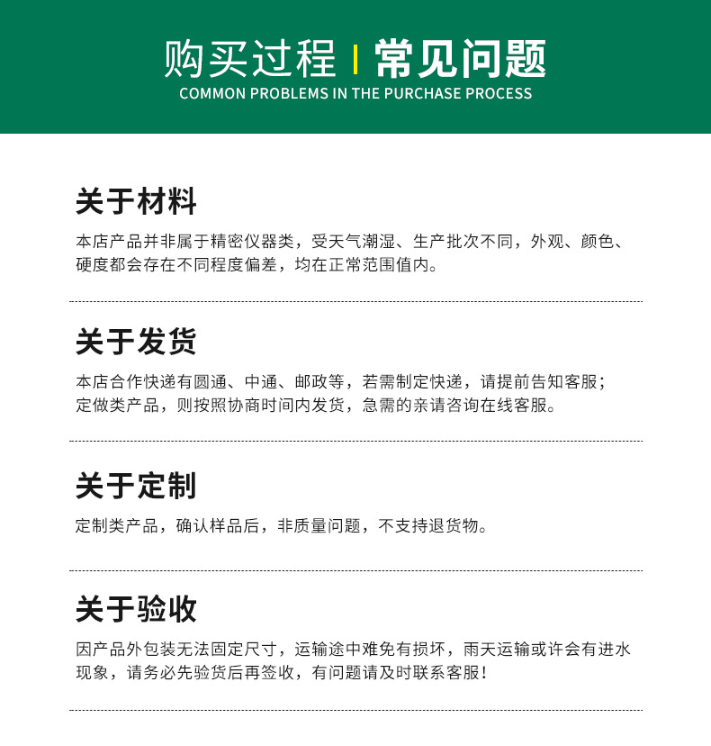 购买过程 | 常见问题
COMMON PROBLEMS IN THE PURCHASE PROCESS

关于材料

本店产品并非属于精密仪器类，受天气潮湿、生产批次不同，外观、颜色、硬度都会存在不同程度偏差，均在正常范围值内。

关于发货

本店合作快递有圆通、中通、邮政等，若需制定快递，请提前告知客服；定做类产品，则按照协商时间内发货，急需的亲请咨询在线客服。

关于定制

定制类产品，确认样品后，非质量问题，不支持退货物。

关于验收

因产品外包装无法固定尺寸，运输途中难免有损坏，雨天运输或许会有进水现象，请务必先验货后再签收，有问题请及时联系客服！